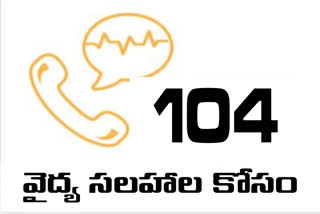 104

వైద్య సలహాల కోసం